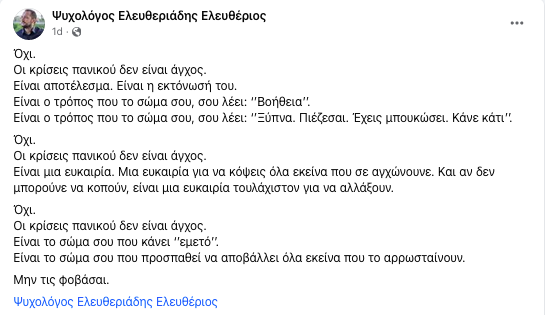 Ψυχολόγος Ελευθεριάδης Ελευθέριος
1d ·

Όχι.
Οι κρίσεις πανικού δεν είναι άγχος.
Είναι αποτέλεσμα. Είναι η εκτόνωσή του.
Είναι ο τρόπος που το σώμα σου, σου λέει: ''Βοήθεια''.
Είναι ο τρόπος που το σώμα σου, σου λέει: ''Ξύπνα. Πιέζεσαι. Έχεις μπουκώσει. Κάνε κάτι''.

Όχι.
Οι κρίσεις πανικού δεν είναι άγχος.
Είναι μια ευκαιρία. Μια ευκαιρία για να κόψεις όλα εκείνα που σε αγχώνουνε. Και αν δεν μπορούνε να κοπούν, είναι μια ευκαιρία τουλάχιστον για να αλλάξουν.

Όχι.
Οι κρίσεις πανικού δεν είναι άγχος.
Είναι το σώμα σου που κάνει ''εμετό''.
Είναι το σώμα σου που προσπαθεί να αποβάλλει όλα εκείνα που το αρρωσταίνουν.

Μην τις φοβάσαι.

Ψυχολόγος Ελευθεριάδης Ελευθέριος